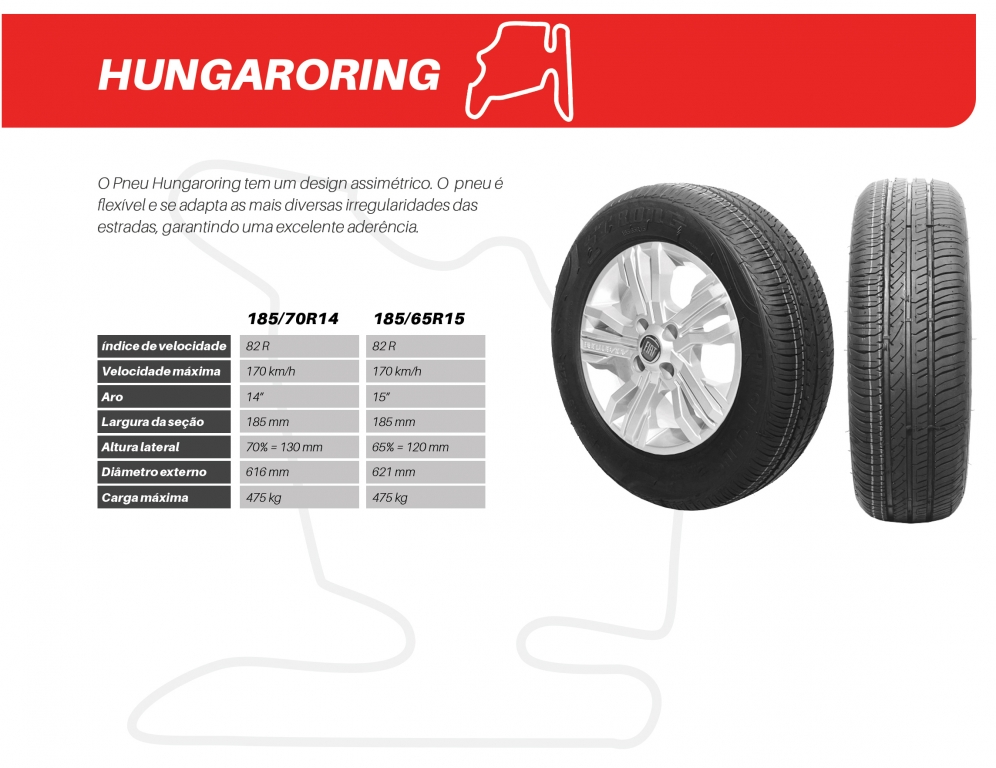 HUNGARORING

O Pneu Hungaroring tem um design assimétrico. O pneu é flexível e se adapta as mais diversas irregularidades das estradas, garantindo uma excelente aderência.

| | 185/70R14 | 185/65R15 |
|---|---|---|
| Índice de velocidade | 82 R | 82 R |
| Velocidade máxima | 170 km/h | 170 km/h |
| Aro | 14" | 15" |
| Largura da seção | 185 mm | 185 mm |
| Altura lateral | 70% = 130 mm | 65% = 120 mm |
| Diâmetro externo | 616 mm | 621 mm |
| Carga máxima | 475 kg | 475 kg |